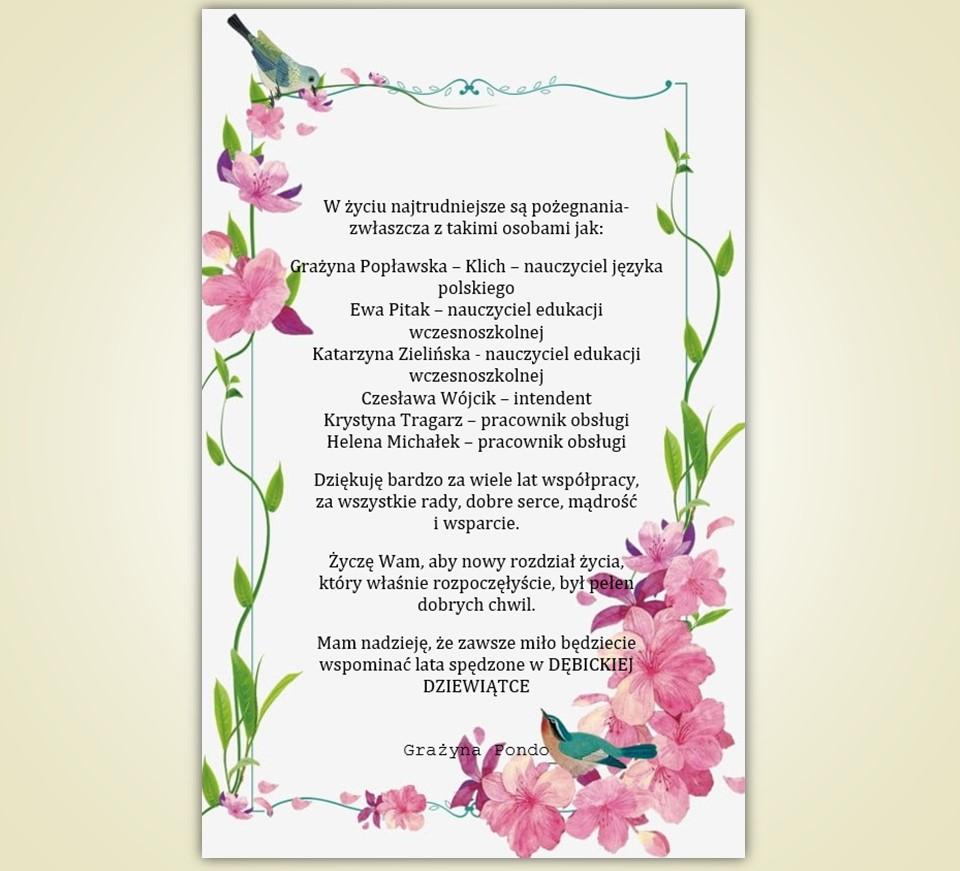 W życiu najtrudniejsze są pożegnania- zwłaszcza z takimi osobami jak:

Grażyna Popławska – Klich – nauczyciel języka polskiego
Ewa Pitak – nauczyciel edukacji wczesnoszkolnej
Katarzyna Zielińska - nauczyciel edukacji wczesnoszkolnej
Czesława Wójcik – intendent
Krystyna Tragarz – pracownik obsługi
Helena Michałek – pracownik obsługi

Dziękuję bardzo za wiele lat współpracy, za wszystkie rady, dobre serce, mądrość i wsparcie.

Życzę Wam, aby nowy rozdział życia, który właśnie rozpoczęłyście, był pełen dobrych chwil.

Mam nadzieję, że zawsze miło będziecie wspominać lata spędzone w DĘBICKIEJ DZIEWIĄTCE

Grażyna Pondo